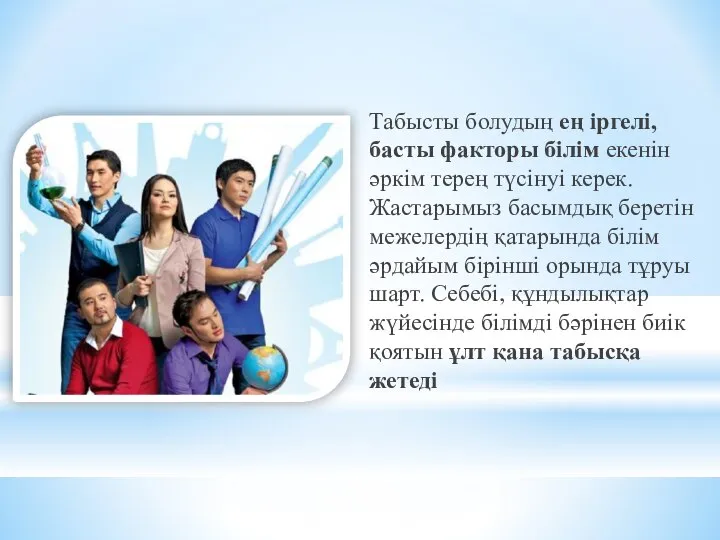 Табысты болудың ең іргелі, басты факторы білім екенін әркім терең түсінуі керек. Жастарымыз басымдық беретін межелердің қатарында білім әрдайым бірінші орында тұруы шарт. Себебі, құндылықтар жүйесінде білімді бәрінен биік қоятын ұлт қана табысқа жетеді